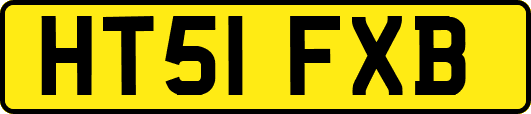 HT51 FXB